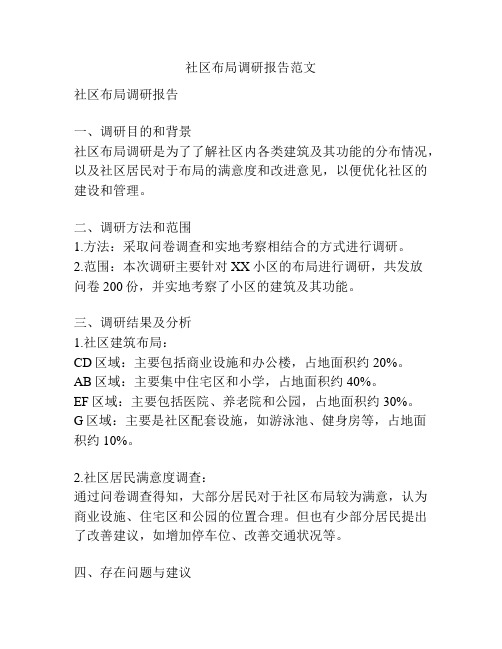 社区布局调研报告范文

社区布局调研报告

一、调研目的和背景
社区布局调研是为了了解社区内各类建筑及其功能的分布情况，以及社区居民对于布局的满意度和改进意见，以便优化社区的建设和管理。

二、调研方法和范围
1.方法：采取问卷调查和实地考察相结合的方式进行调研。
2.范围：本次调研主要针对 XX 小区的布局进行调研，共发放问卷 200 份，并实地考察了小区的建筑及其功能。

三、调研结果及分析
1.社区建筑布局：
CD 区域：主要包括商业设施和办公楼，占地面积约 20%。
AB 区域：主要集中住宅区和小学，占地面积约 40%。
EF 区域：主要包括医院、养老院和公园，占地面积约 30%。
G 区域：主要是社区配套设施，如游泳池、健身房等，占地面积约 10%。

2.社区居民满意度调查：
通过问卷调查得知，大部分居民对于社区布局较为满意，认为商业设施、住宅区和公园的位置合理。但也有少部分居民提出了改善建议，如增加停车位、改善交通状况等。

四、存在问题与建议